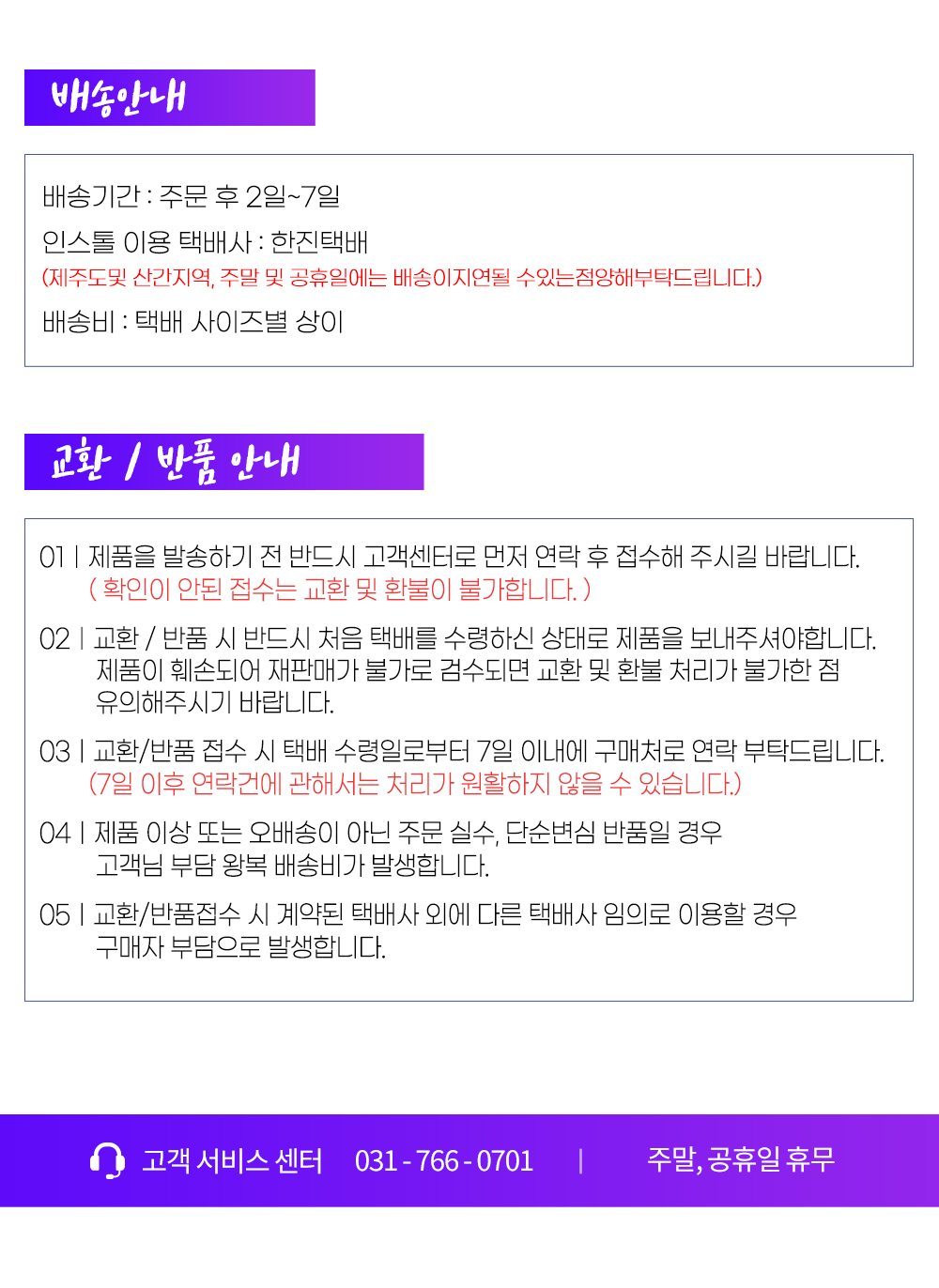 배송안내

배송기간 : 주문 후 2일~7일

인스톨 이용 택배사 : 한진택배

(제주도및 산간지역, 주말 및 공휴일에는 배송이지연될 수있는점양해부탁드립니다.)

배송비 : 택배 사이즈별 상이

교환 / 반품 안내

01 | 제품을 발송하기 전 반드시 고객센터로 먼저 연락 후 접수해 주시길 바랍니다.
( 확인이 안된 접수는 교환 및 환불이 불가합니다. )

02 | 교환 / 반품 시 반드시 처음 택배를 수령하신 상태로 제품을 보내주셔야합니다.
제품이 훼손되어 재판매가 불가로 검수되면 교환 및 환불 처리가 불가한 점
유의해주시기 바랍니다.

03 | 교환/반품 접수 시 택배 수령일로부터 7일 이내에 구매처로 연락 부탁드립니다.
(7일 이후 연락건에 관해서는 처리가 원활하지 않을 수 있습니다.)

04 | 제품 이상 또는 오배송이 아닌 주문 실수, 단순변심 반품일 경우
고객님 부담 왕복 배송비가 발생합니다.

05 | 교환/반품접수 시 계약된 택배사 외에 다른 택배사 임의로 이용할 경우
구매자 부담으로 발생합니다.

고객 서비스 센터 031 - 766 - 0701 | 주말, 공휴일 휴무